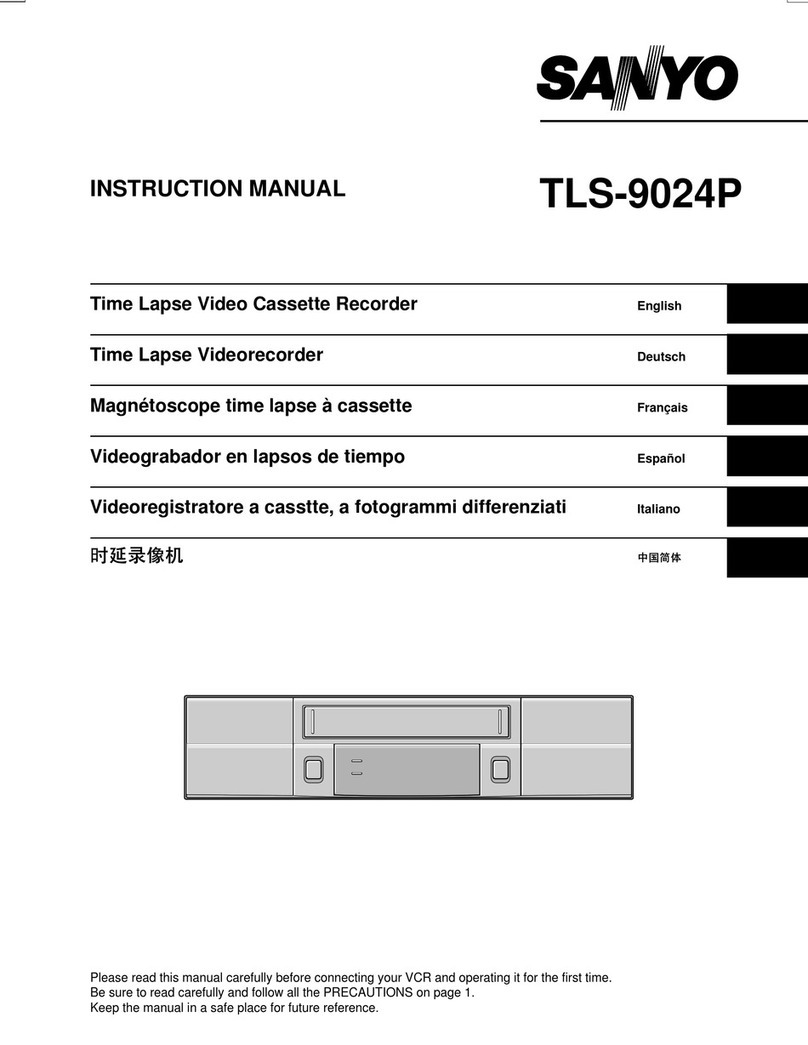 SANYO

INSTRUCTION MANUAL

TLS-9024P

Time Lapse Video Cassette Recorder English

Time Lapse Videorecorder Deutsch

Magnétoscope time lapse à cassette Français

Videograbador en lapsos de tiempo Español

Videoregistratore a casstte, a fotogrammi differenziati Italiano

时延录像机 中国简体

Please read this manual carefully before connecting your VCR and operating it for the first time.
Be sure to read carefully and follow all the PRECAUTIONS on page 1.
Keep the manual in a safe place for future reference.